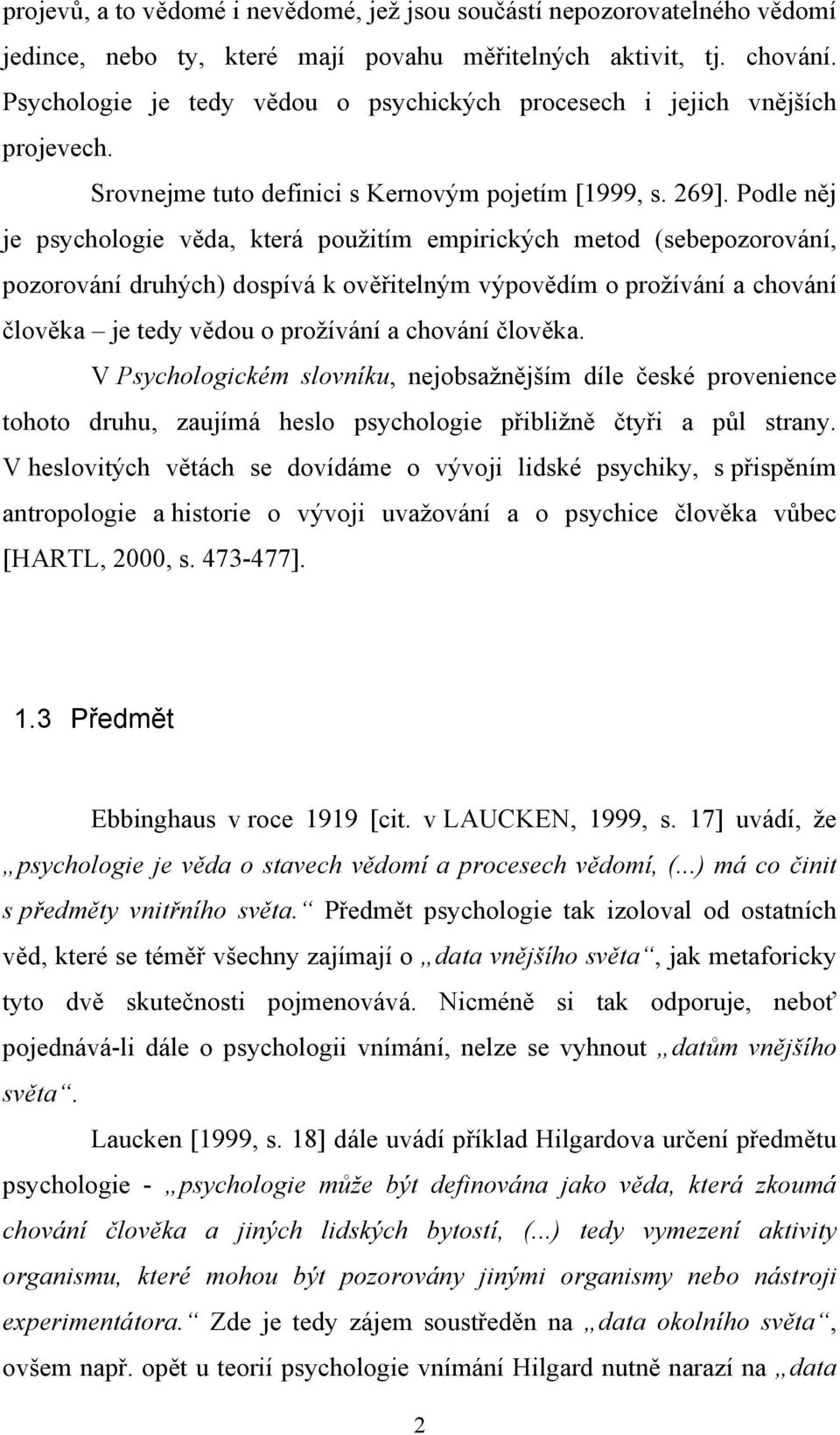 projevů, a to vědomé i nevědomé, jež jsou součástí nepozorovatelného vědomí jedince, nebo ty, které mají povahu měřitelných aktivit, tj. chování. Psychologie je tedy vědou o psychických procesech i jejich vnějších projevech.

Srovnejme tuto definici s Kernovým pojetím [1999, s. 269]. Podle něj je psychologie věda, která použitím empirických metod (sebepozorování, pozorování druhých) dospívá k ověřitelným výpovědím o prožívání a chování člověka – je tedy vědou o prožívání a chování člověka.

V Psychologickém slovníku, nejobsažnějším díle české provenience tohoto druhu, zaujímá heslo psychologie přibližně čtyři a půl strany. V heslovitých větách se dovídáme o vývoji lidské psychiky, s přispěním antropologie a historie o vývoji uvažování a o psychice člověka vůbec [HARTL, 2000, s. 473-477].

1.3 Předmět

Ebbinghaus v roce 1919 [cit. v LAUCKEN, 1999, s. 17] uvádí, že „psychologie je věda o stavech vědomí a procesech vědomí, (...) má co činit s předměty vnitřního světa.“ Předmět psychologie tak izoloval od ostatních věd, které se téměř všechny zajímají o „data vnějšího světa“, jak metaforicky tyto dvě skutečnosti pojmenovává. Nicméně si tak odporuje, neboť pojednává-li dále o psychologii vnímání, nelze se vyhnout „datům vnějšího světa“.

Laucken [1999, s. 18] dále uvádí příklad Hilgardova určení předmětu psychologie - „psychologie může být definována jako věda, která zkoumá chování člověka a jiných lidských bytostí, (...) tedy vymezení aktivity organismu, které mohou být pozorovány jinými organismy nebo nástroji experimentátora.“ Zde je tedy zájem soustředěn na „data okolního světa“, ovšem např. opět u teorií psychologie vnímání Hilgard nutně narazí na „data

2